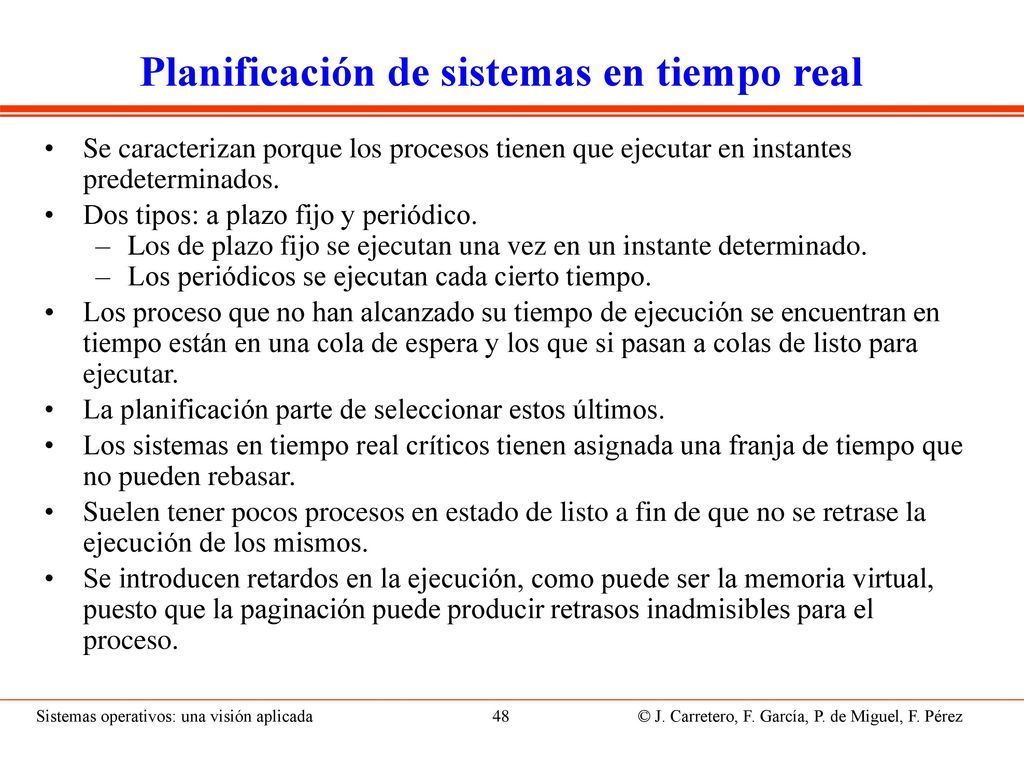 Planificación de sistemas en tiempo real

• Se caracterizan porque los procesos tienen que ejecutar en instantes predeterminados.
• Dos tipos: a plazo fijo y periódico.
– Los de plazo fijo se ejecutan una vez en un instante determinado.
– Los periódicos se ejecutan cada cierto tiempo.
• Los proceso que no han alcanzado su tiempo de ejecución se encuentran en tiempo están en una cola de espera y los que si pasan a colas de listo para ejecutar.
• La planificación parte de seleccionar estos últimos.
• Los sistemas en tiempo real críticos tienen asignada una franja de tiempo que no pueden rebasar.
• Suelen tener pocos procesos en estado de listo a fin de que no se retrase la ejecución de los mismos.
• Se introducen retardos en la ejecución, como puede ser la memoria virtual, puesto que la paginación puede producir retrasos inadmisibles para el proceso.

Sistemas operativos: una visión aplicada 48 © J. Carretero, F. García, P. de Miguel, F. Pérez